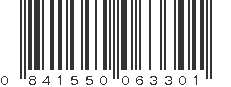 0 841550 063301